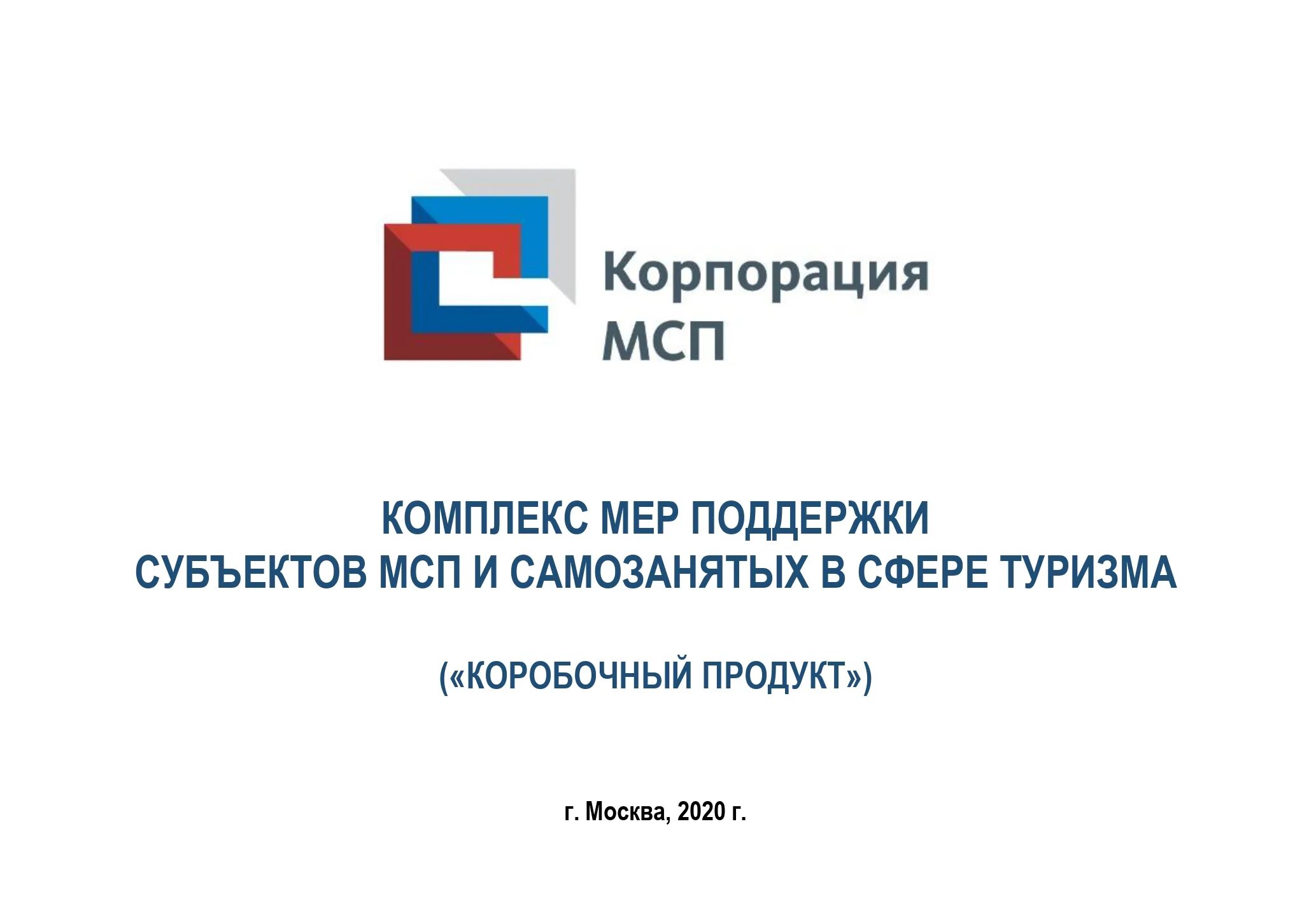 Корпорация МСП

КОМПЛЕКС МЕР ПОДДЕРЖКИ
СУБЪЕКТОВ МСП И САМОЗАНЯТЫХ В СФЕРЕ ТУРИЗМА

(«КОРОБОЧНЫЙ ПРОДУКТ»)

г. Москва, 2020 г.